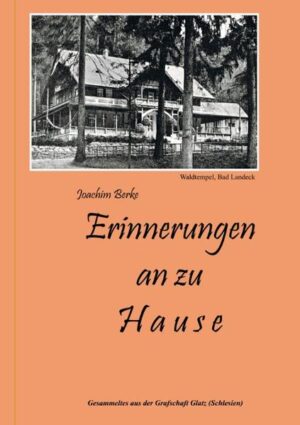 Waldtempel, Bad Landeck

Joachim Berke

Erinnerungen an zu Hause

Gesammeltes aus der Grafschaft Glatz (Schlesien)